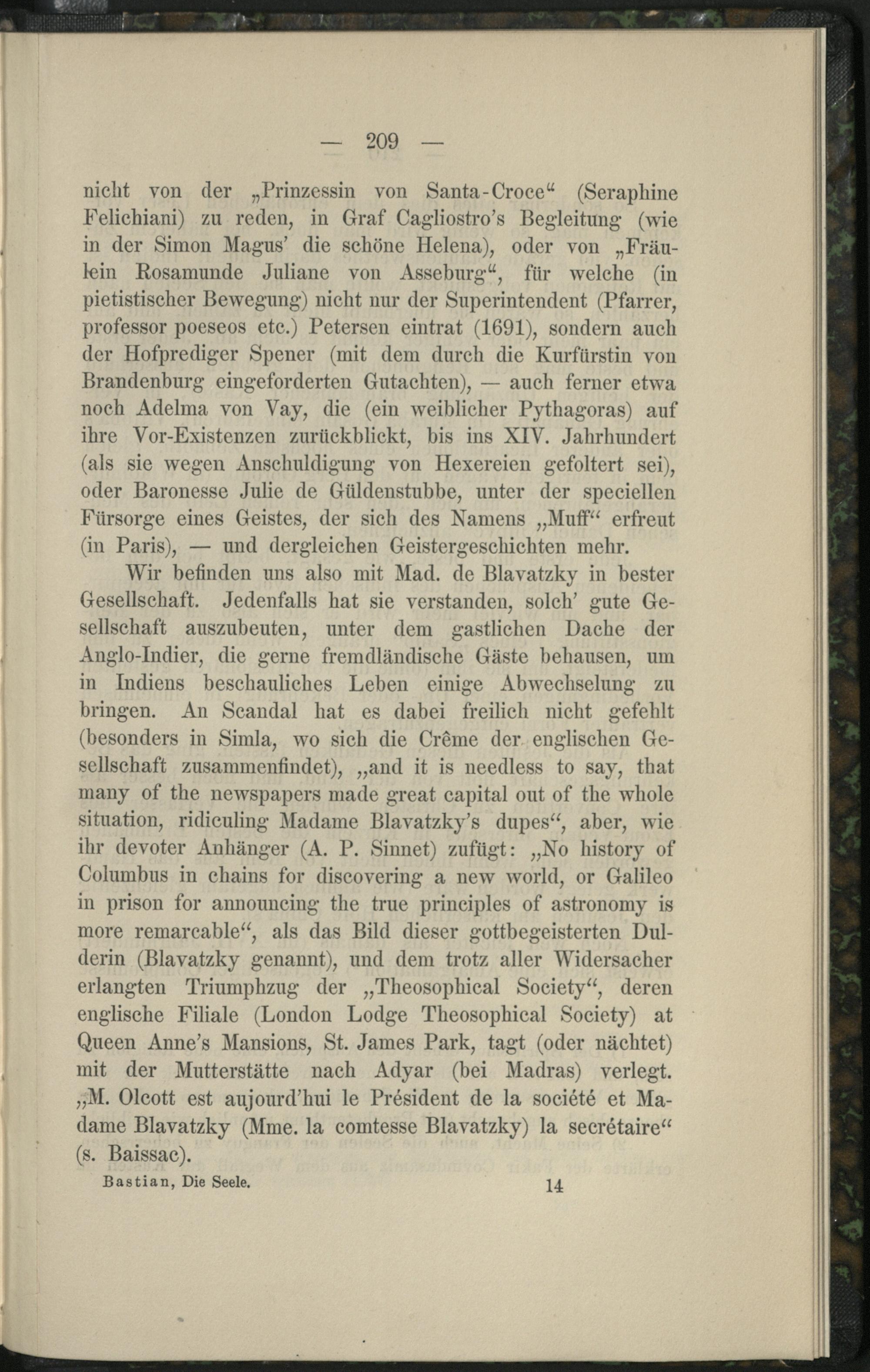 — 209 —

nicht von der „Prinzessin von Santa-Croce“ (Seraphine Felichiani) zu reden, in Graf Cagliostro's Begleitung (wie in der Simon Magus' die schöne Helena), oder von „Fräulein Rosamunde Juliane von Asseburg“, für welche (in pietistischer Bewegung) nicht nur der Superintendent (Pfarrer, professor poeseos etc.) Petersen eintrat (1691), sondern auch der Hofprediger Spener (mit dem durch die Kurfürstin von Brandenburg eingeforderten Gutachten), — auch ferner etwa noch Adelma von Vay, die (ein weiblicher Pythagoras) auf ihre Vor-Existenzen zurückblickt, bis ins XIV. Jahrhundert (als sie wegen Anschuldigung von Hexereien gefoltert sei), oder Baronesse Julie de Güldenstubbe, unter der speciellen Fürsorge eines Geistes, der sich des Namens „Muff“ erfreut (in Paris), — und dergleichen Geistergeschichten mehr.

Wir befinden uns also mit Mad. de Blavatzky in bester Gesellschaft. Jedenfalls hat sie verstanden, solch' gute Gesellschaft auszubeuten, unter dem gastlichen Dache der Anglo-Indier, die gerne fremdländische Gäste behausen, um in Indiens beschauliches Leben einige Abwechselung zu bringen. An Scandal hat es dabei freilich nicht gefehlt (besonders in Simla, wo sich die Crême der englischen Gesellschaft zusammenfindet), „and it is needless to say, that many of the newspapers made great capital out of the whole situation, ridiculing Madame Blavatzky's dupes“, aber, wie ihr devoter Anhänger (A. P. Sinnet) zufügt: „No history of Columbus in chains for discovering a new world, or Galileo in prison for announcing the true principles of astronomy is more remarcable“, als das Bild dieser gottbegeisterten Dulderin (Blavatzky genannt), und dem trotz aller Widersacher erlangten Triumphzug der „Theosophical Society“, deren englische Filiale (London Lodge Theosophical Society) at Queen Anne's Mansions, St. James Park, tagt (oder nächtet) mit der Mutterstätte nach Adyar (bei Madras) verlegt. „M. Olcott est aujourd'hui le Président de la société et Madame Blavatzky (Mme. la comtesse Blavatzky) la secrétaire“ (s. Baissac).

Bastian, Die Seele. 14